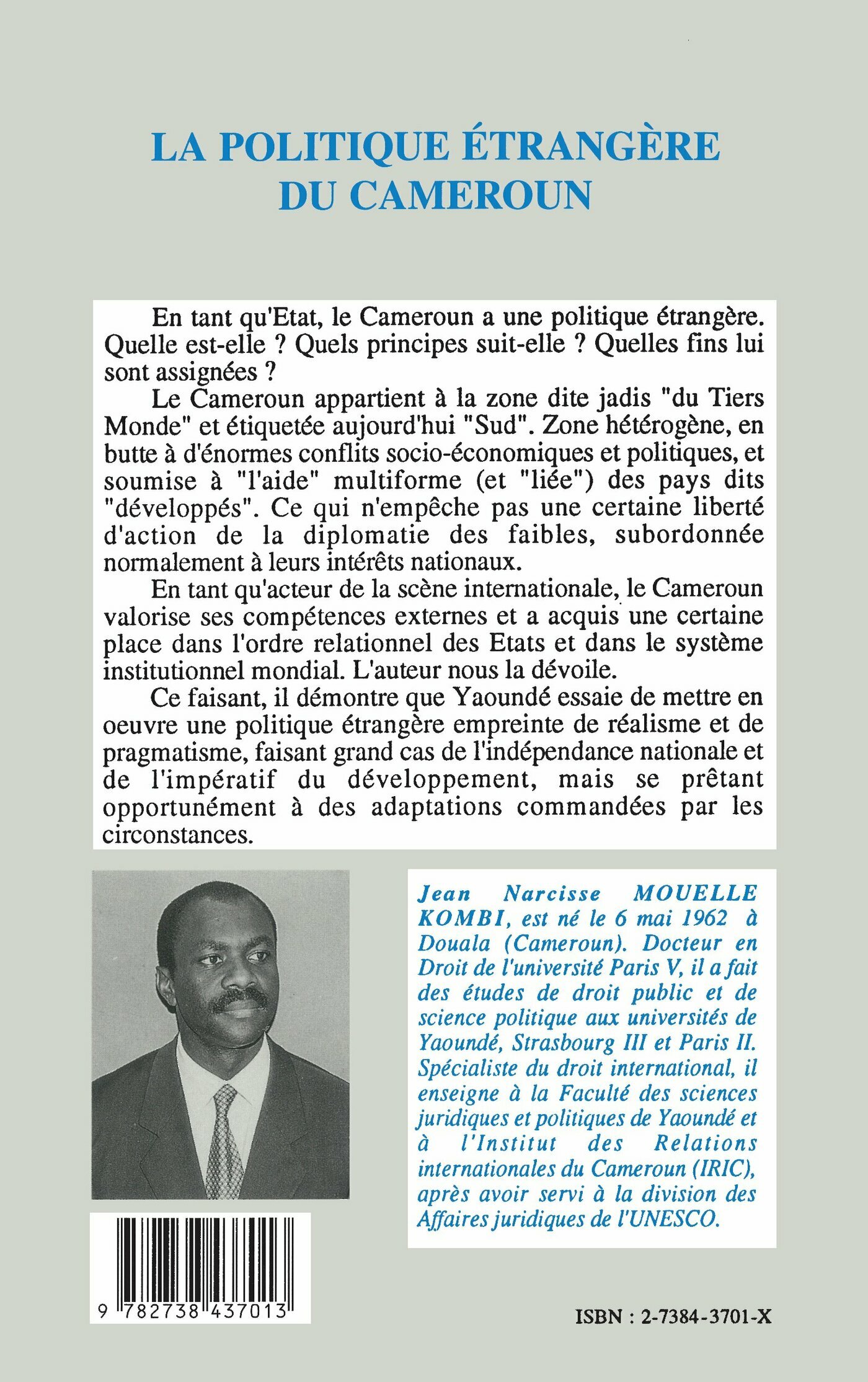 LA POLITIQUE ÉTRANGÈRE DU CAMEROUN

En tant qu'Etat, le Cameroun a une politique étrangère. Quelle est-elle ? Quels principes suit-elle ? Quelles fins lui sont assignées ?

Le Cameroun appartient à la zone dite jadis "du Tiers Monde" et étiquetée aujourd'hui "Sud". Zone hétérogène, en butte à d'énormes conflits socio-économiques et politiques, et soumise à "l'aide" multiforme (et "liée") des pays dits "développés". Ce qui n'empêche pas une certaine liberté d'action de la diplomatie des faibles, subordonnée normalement à leurs intérêts nationaux.

En tant qu'acteur de la scène internationale, le Cameroun valorise ses compétences externes et a acquis une certaine place dans l'ordre relationnel des Etats et dans le système institutionnel mondial. L'auteur nous la dévoile.

Ce faisant, il démontre que Yaoundé essaie de mettre en oeuvre une politique étrangère empreinte de réalisme et de pragmatisme, faisant grand cas de l'indépendance nationale et de l'impératif du développement, mais se prêtant opportunément à des adaptations commandées par les circonstances.

Jean Narcisse MOUELLE KOMBI, est né le 6 mai 1962 à Douala (Cameroun). Docteur en Droit de l'université Paris V, il a fait des études de droit public et de science politique aux universités de Yaoundé, Strasbourg III et Paris II. Spécialiste du droit international, il enseigne à la Faculté des sciences juridiques et politiques de Yaoundé et à l'Institut des Relations internationales du Cameroun (IRIC), après avoir servi à la division des Affaires juridiques de l'UNESCO.

9 782738 437013

ISBN : 2-7384-3701-X